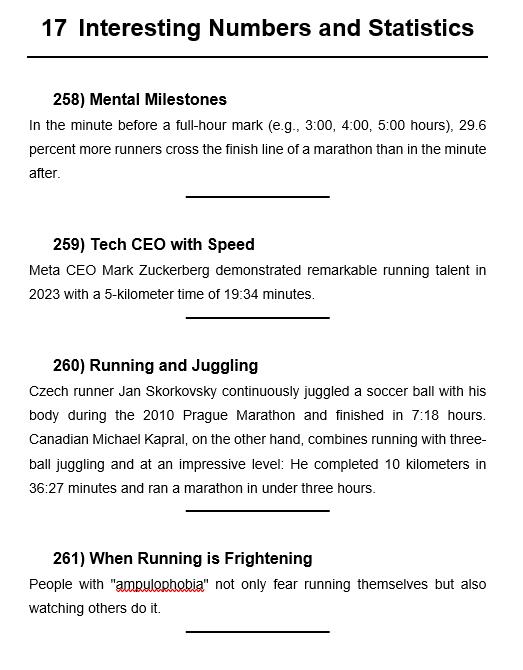 17 Interesting Numbers and Statistics

258) Mental Milestones

In the minute before a full-hour mark (e.g., 3:00, 4:00, 5:00 hours), 29.6 percent more runners cross the finish line of a marathon than in the minute after.

259) Tech CEO with Speed

Meta CEO Mark Zuckerberg demonstrated remarkable running talent in 2023 with a 5-kilometer time of 19:34 minutes.

260) Running and Juggling

Czech runner Jan Skorkovsky continuously juggled a soccer ball with his body during the 2010 Prague Marathon and finished in 7:18 hours. Canadian Michael Kapral, on the other hand, combines running with three-ball juggling and at an impressive level: He completed 10 kilometers in 36:27 minutes and ran a marathon in under three hours.

261) When Running is Frightening

People with "ampulophobia" not only fear running themselves but also watching others do it.